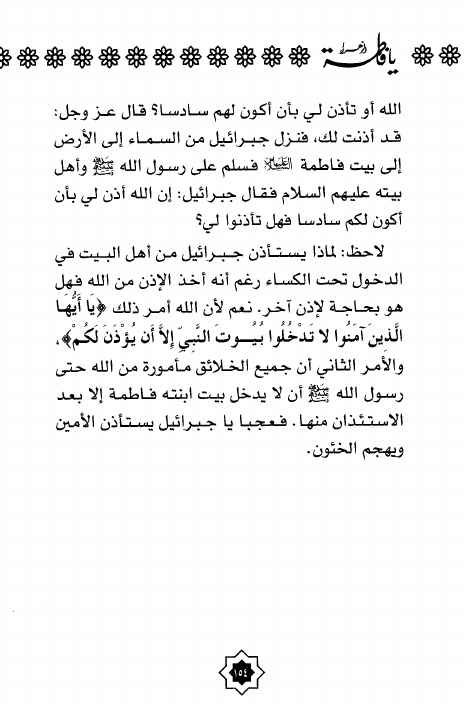 يا فاطمة الزهراء

الله أو تأذن لي بأن أكون لهم سادسا؟ قال عز وجل: قد أذنت لك، فنزل جبرائيل من السماء إلى الأرض إلى بيت فاطمة عليها السلام فسلم على رسول الله ﷺ وأهل بيته عليهم السلام فقال جبرائيل: إن الله أذن لي بأن أكون لكم سادسا فهل تأذنوا لي؟

لاحظ: لماذا يستأذن جبرائيل من أهل البيت في الدخول تحت الكساء رغم أنه أخذ الإذن من الله فهل هو بحاجة لإذن آخر. نعم لأن الله أمر ذلك ﴿يَا أَيُّهَا الَّذِينَ آمَنُوا لَا تَدْخُلُوا بُيُوتَ النَّبِيِّ إِلَّا أَن يُؤْذَنَ لَكُمْ﴾، والأمر الثاني أن جميع الخلائق مأمورة من الله حتى رسول الله ﷺ أن لا يدخل بيت ابنته فاطمة إلا بعد الاستئذان منها. فعجبا يا جبرائيل يستأذن الأمين ويهجم الخئون.

١٥٤